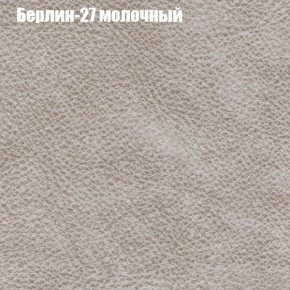 Берлин-27 молочный